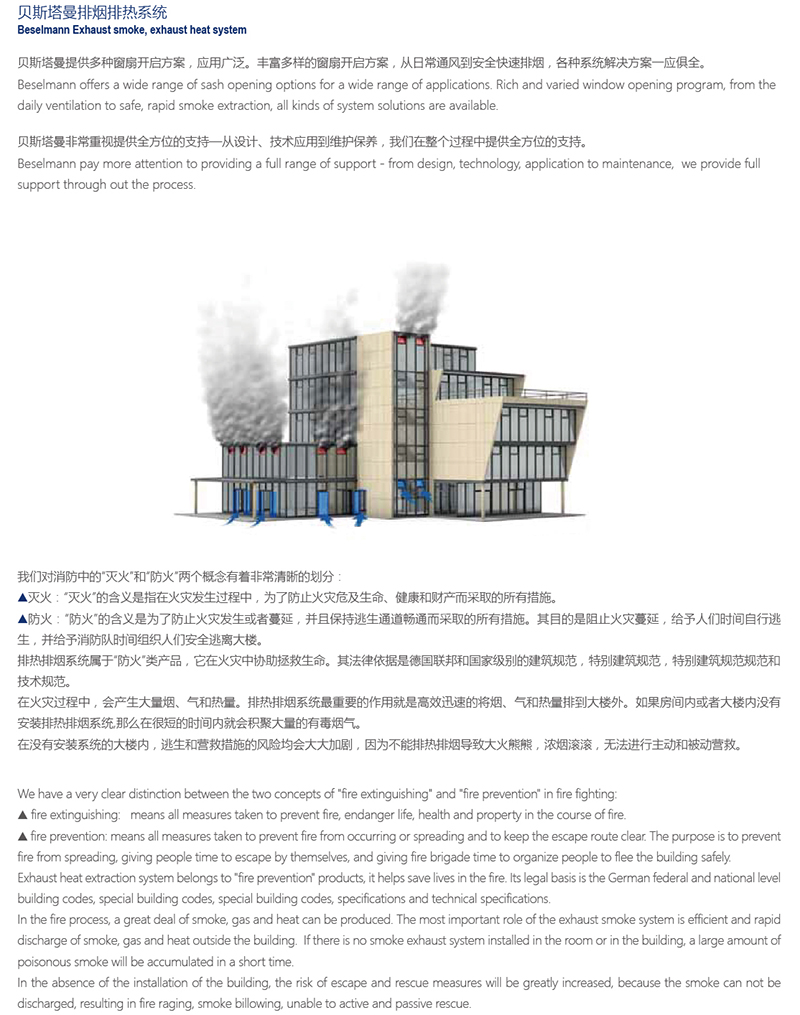 贝斯塔曼排烟排热系统
Beselmann Exhaust smoke, exhaust heat system

贝斯塔曼提供多种窗扇开启方案，应用广泛。丰富多样的窗扇开启方案，从日常通风到安全快速排烟，各种系统解决方案一应俱全。
Beselmann offers a wide range of sash opening options for a wide range of applications. Rich and varied window opening program, from the daily ventilation to safe, rapid smoke extraction, all kinds of system solutions are available.

贝斯塔曼非常重视提供全方位的支持—从设计、技术应用到维护保养，我们在整个过程中提供全方位的支持。
Beselmann pay more attention to providing a full range of support - from design, technology, application to maintenance, we provide full support through out the process.

我们对消防中的"灭火"和"防火"两个概念有着非常清晰的划分：
▲灭火："灭火"的含义是指在火灾发生过程中，为了防止火灾危及生命、健康和财产而采取的所有措施。
▲防火："防火"的含义是为了防止火灾发生或者蔓延，并且保持逃生通道畅通而采取的所有措施。其目的是阻止火灾蔓延，给予人们时间自行逃生，并给予消防队时间组织人们安全逃离大楼。
排热排烟系统属于"防火"类产品，它在火灾中协助拯救生命。其法律依据是德国联邦和国家级别的建筑规范，特别建筑规范，特别建筑规范规范和技术规范。
在火灾过程中，会产生大量烟、气和热量。排热排烟系统最重要的作用就是高效迅速的将烟、气和热量排到大楼外。如果房间内或者大楼内没有安装排热排烟系统,那么在很短的时间内就会积聚大量的有毒烟气。
在没有安装系统的大楼内，逃生和营救措施的风险均会大大加剧，因为不能排热排烟导致大火熊熊，浓烟滚滚，无法进行主动和被动营救。

We have a very clear distinction between the two concepts of "fire extinguishing" and "fire prevention" in fire fighting:
▲ fire extinguishing: means all measures taken to prevent fire, endanger life, health and property in the course of fire.
▲ fire prevention: means all measures taken to prevent fire from occurring or spreading and to keep the escape route clear. The purpose is to prevent fire from spreading, giving people time to escape by themselves, and giving fire brigade time to organize people to flee the building safely.
Exhaust heat extraction system belongs to "fire prevention" products, it helps save lives in the fire. Its legal basis is the German federal and national level building codes, special building codes, special building codes, specifications and technical specifications.
In the fire process, a great deal of smoke, gas and heat can be produced. The most important role of the exhaust smoke system is efficient and rapid discharge of smoke, gas and heat outside the building. If there is no smoke exhaust system installed in the room or in the building, a large amount of poisonous smoke will be accumulated in a short time.
In the absence of the installation of the building, the risk of escape and rescue measures will be greatly increased, because the smoke can not be discharged, resulting in fire raging, smoke billowing, unable to active and passive rescue.